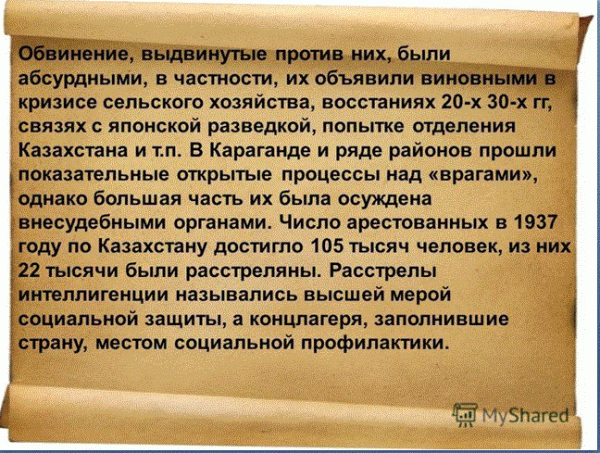 Обвинение, выдвинутые против них, были абсурдными, в частности, их объявили виновными в кризисе сельского хозяйства, восстаниях 20-х 30-х гг, связях с японской разведкой, попытке отделения Казахстана и т.п. В Караганде и ряде районов прошли показательные открытые процессы над «врагами», однако большая часть их была осуждена внесудебными органами. Число арестованных в 1937 году по Казахстану достигло 105 тысяч человек, из них 22 тысячи были расстреляны. Расстрелы интеллигенции назывались высшей мерой социальной защиты, а концлагеря, заполнившие страну, местом социальной профилактики.

MyShared